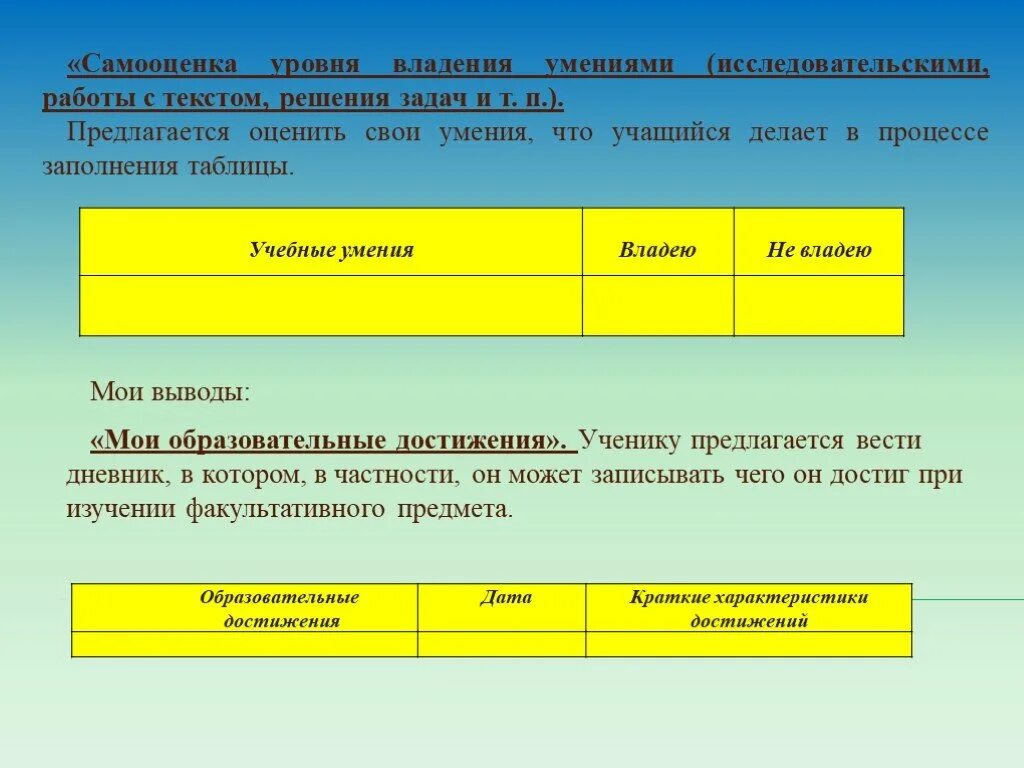 «Самооценка уровня владения умениями (исследовательскими, работы с текстом, решения задач и т. п.).
Предлагается оценить свои умения, что учащийся делает в процессе заполнения таблицы.

| Учебные умения | Владею | Не владею |
|---|---|---|
| | | |

Мои выводы:

«Мои образовательные достижения». Ученику предлагается вести дневник, в котором, в частности, он может записывать чего он достиг при изучении факультативного предмета.

| Образовательные достижения | Дата | Краткие характеристики достижений |
|---|---|---|
| | | |